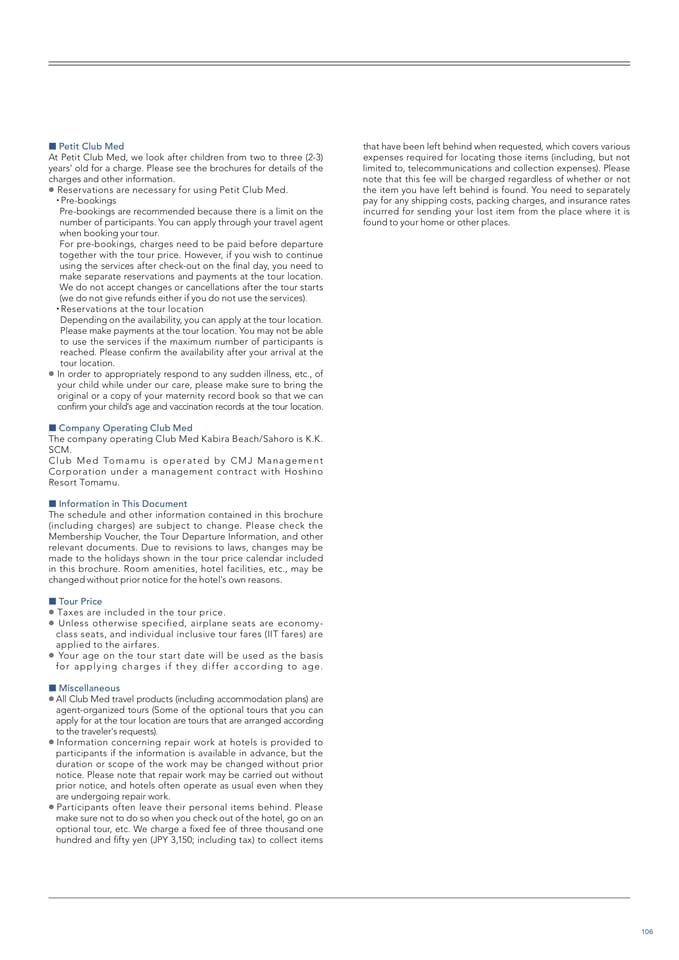 ■ Petit Club Med
At Petit Club Med, we look after children from two to three (2-3) years' old for a charge. Please see the brochures for details of the charges and other information.
● Reservations are necessary for using Petit Club Med.
• Pre-bookings
Pre-bookings are recommended because there is a limit on the number of participants. You can apply through your travel agent when booking your tour.
For pre-bookings, charges need to be paid before departure together with the tour price. However, if you wish to continue using the services after check-out on the final day, you need to make separate reservations and payments at the tour location. We do not accept changes or cancellations after the tour starts (we do not give refunds either if you do not use the services).
• Reservations at the tour location
Depending on the availability, you can apply at the tour location. Please make payments at the tour location. You may not be able to use the services if the maximum number of participants is reached. Please confirm the availability after your arrival at the tour location.
● In order to appropriately respond to any sudden illness, etc., of your child while under our care, please make sure to bring the original or a copy of your maternity record book so that we can confirm your child's age and vaccination records at the tour location.

■ Company Operating Club Med
The company operating Club Med Kabira Beach/Sahoro is K.K. SCM.
Club Med Tomamu is operated by CMJ Management Corporation under a management contract with Hoshino Resort Tomamu.

■ Information in This Document
The schedule and other information contained in this brochure (including charges) are subject to change. Please check the Membership Voucher, the Tour Departure Information, and other relevant documents. Due to revisions to laws, changes may be made to the holidays shown in the tour price calendar included in this brochure. Room amenities, hotel facilities, etc., may be changed without prior notice for the hotel's own reasons.

■ Tour Price
● Taxes are included in the tour price.
● Unless otherwise specified, airplane seats are economy-class seats, and individual inclusive tour fares (IIT fares) are applied to the airfares.
● Your age on the tour start date will be used as the basis for applying charges if they differ according to age.

■ Miscellaneous
● All Club Med travel products (including accommodation plans) are agent-organized tours (Some of the optional tours that you can apply for at the tour location are tours that are arranged according to the traveler's requests).
● Information concerning repair work at hotels is provided to participants if the information is available in advance, but the duration or scope of the work may be changed without prior notice. Please note that repair work may be carried out without prior notice, and hotels often operate as usual even when they are undergoing repair work.
● Participants often leave their personal items behind. Please make sure not to do so when you check out of the hotel, go on an optional tour, etc. We charge a fixed fee of three thousand one hundred and fifty yen (JPY 3,150; including tax) to collect items that have been left behind when requested, which covers various expenses required for locating those items (including, but not limited to, telecommunications and collection expenses). Please note that this fee will be charged regardless of whether or not the item you have left behind is found. You need to separately pay for any shipping costs, packing charges, and insurance rates incurred for sending your lost item from the place where it is found to your home or other places.

106